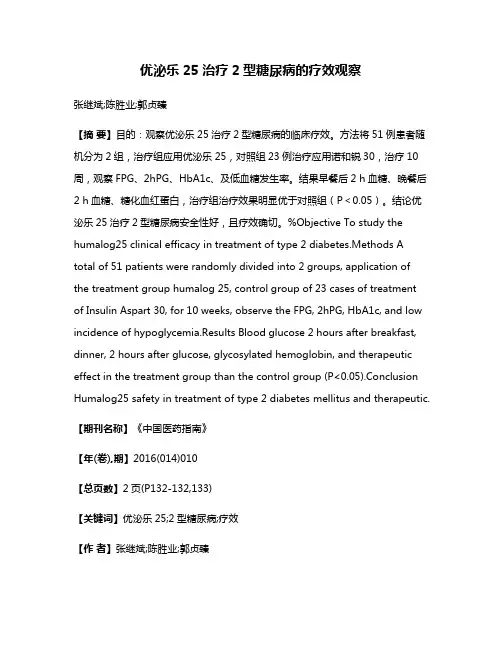 优泌乐 25 治疗 2 型糖尿病的疗效观察

张继斌;陈胜业;郭贞臻

【摘 要】目的：观察优泌乐 25 治疗 2 型糖尿病的临床疗效。方法将 51 例患者随机分为 2 组，治疗组应用优泌乐 25，对照组 23 例治疗应用诺和锐 30，治疗 10 周，观察 FPG、2hPG、HbA1c、及低血糖发生率。结果早餐后 2 h 血糖、晚餐后 2 h 血糖、糖化血红蛋白，治疗组治疗效果明显优于对照组（P＜0.05）。结论优泌乐 25 治疗 2 型糖尿病安全性好，且疗效确切。%Objective To study the humalog25 clinical efficacy in treatment of type 2 diabetes.Methods A total of 51 patients were randomly divided into 2 groups, application of the treatment group humalog 25, control group of 23 cases of treatment of Insulin Aspart 30, for 10 weeks, observe the FPG, 2hPG, HbA1c, and low incidence of hypoglycemia.Results Blood glucose 2 hours after breakfast, dinner, 2 hours after glucose, glycosylated hemoglobin, and therapeutic effect in the treatment group than the control group (P<0.05).Conclusion Humalog25 safety in treatment of type 2 diabetes mellitus and therapeutic.

【期刊名称】《中国医药指南》

【年(卷),期】2016(014)010

【总页数】2 页(P132-132,133)

【关键词】优泌乐 25;2 型糖尿病;疗效

【作 者】张继斌;陈胜业;郭贞臻